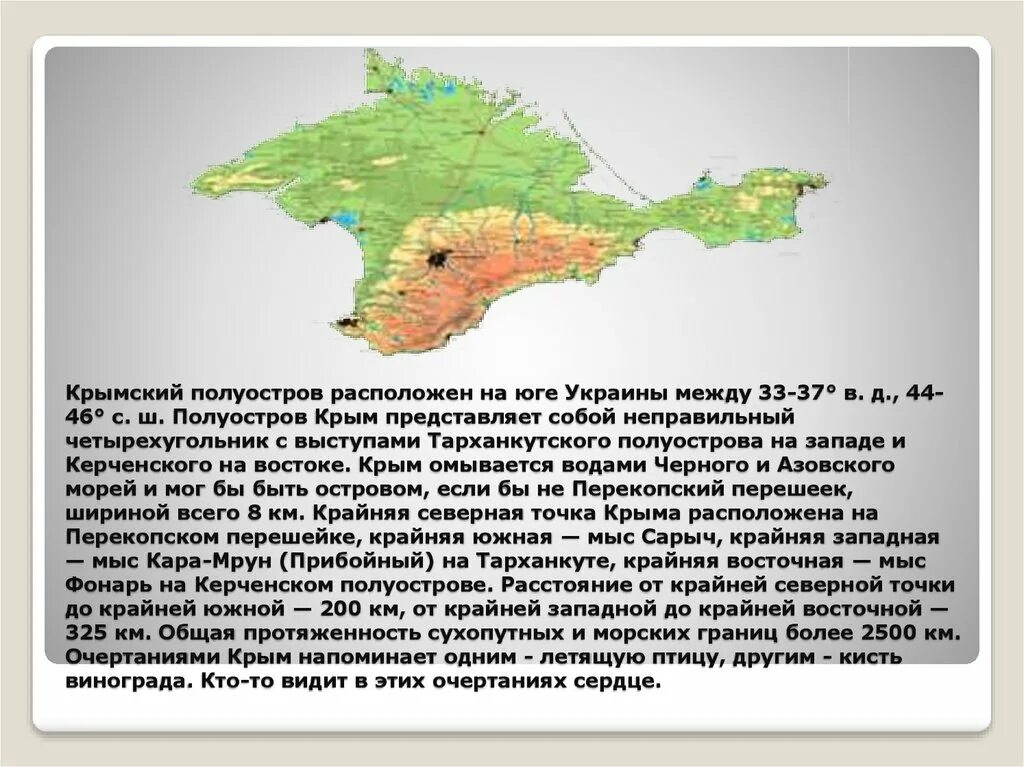 Крымский полуостров расположен на юге Украины между 33-37° в. д., 44-46° с. ш. Полуостров Крым представляет собой неправильный четырехугольник с выступами Тарханкутского полуострова на западе и Керченского на востоке. Крым омывается водами Черного и Азовского морей и мог бы быть островом, если бы не Перекопский перешеек, шириной всего 8 км. Крайняя северная точка Крыма расположена на Перекопском перешейке, крайняя южная — мыс Сарыч, крайняя западная — мыс Кара-Мрун (Прибойный) на Тарханкуте, крайняя восточная — мыс Фонарь на Керченском полуострове. Расстояние от крайней северной точки до крайней южной — 200 км, от крайней западной до крайней восточной — 325 км. Общая протяженность сухопутных и морских границ более 2500 км. Очертаниями Крым напоминает одним - летящую птицу, другим - кисть винограда. Кто-то видит в этих очертаниях сердце.